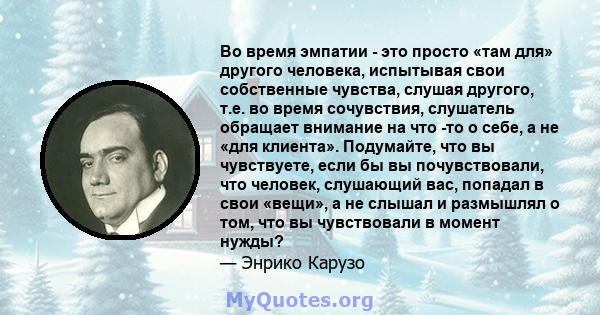 Во время эмпатии - это просто «там для» другого человека, испытывая свои собственные чувства, слушая другого, т.е. во время сочувствия, слушатель обращает внимание на что -то о себе, а не «для клиента». Подумайте, что вы чувствуете, если бы вы почувствовали, что человек, слушающий вас, попадал в свои «вещи», а не слышал и размышлял о том, что вы чувствовали в момент нужды?
— Энрико Карузо

MyQuotes.org